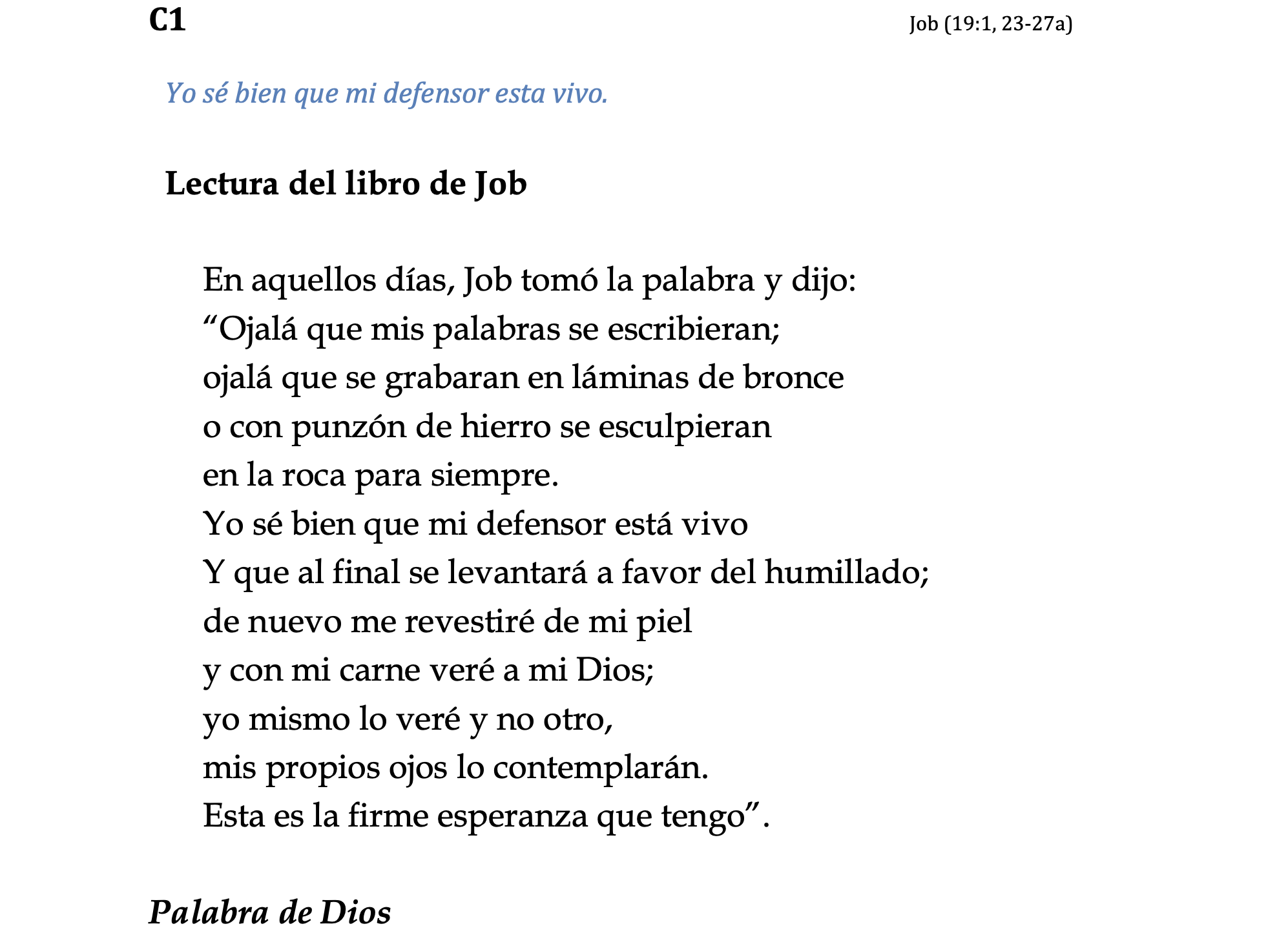 C1

Job (19:1, 23-27a)

Yo sé bien que mi defensor esta vivo.

Lectura del libro de Job

En aquellos días, Job tomó la palabra y dijo:
“Ojalá que mis palabras se escribieran;
ojalá que se grabaran en láminas de bronce
o con punzón de hierro se esculpieran
en la roca para siempre.
Yo sé bien que mi defensor está vivo
Y que al final se levantará a favor del humillado;
de nuevo me revestiré de mi piel
y con mi carne veré a mi Dios;
yo mismo lo veré y no otro,
mis propios ojos lo contemplarán.
Esta es la firme esperanza que tengo”.

Palabra de Dios